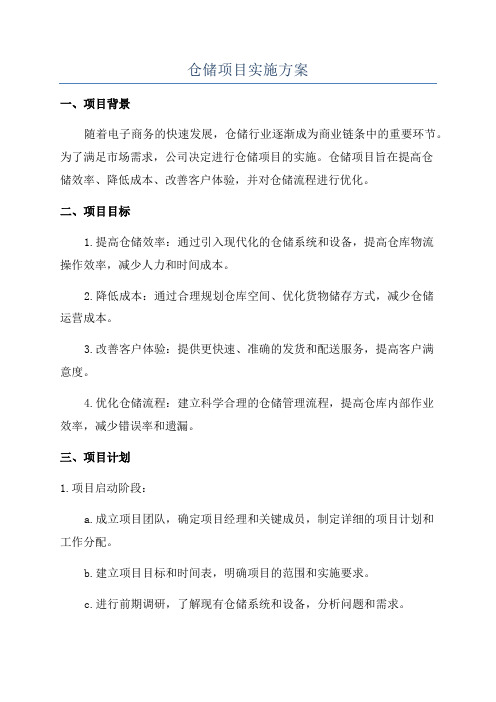 仓储项目实施方案

一、项目背景

随着电子商务的快速发展，仓储行业逐渐成为商业链条中的重要环节。为了满足市场需求，公司决定进行仓储项目的实施。仓储项目旨在提高仓储效率、降低成本、改善客户体验，并对仓储流程进行优化。

二、项目目标

1.提高仓储效率：通过引入现代化的仓储系统和设备，提高仓库物流操作效率，减少人力和时间成本。

2.降低成本：通过合理规划仓库空间、优化货物储存方式，减少仓储运营成本。

3.改善客户体验：提供更快速、准确的发货和配送服务，提高客户满意度。

4.优化仓储流程：建立科学合理的仓储管理流程，提高仓库内部作业效率，减少错误率和遗漏。

三、项目计划

1.项目启动阶段：

a.成立项目团队，确定项目经理和关键成员，制定详细的项目计划和工作分配。

b.建立项目目标和时间表，明确项目的范围和实施要求。

c.进行前期调研，了解现有仓储系统和设备，分析问题和需求。